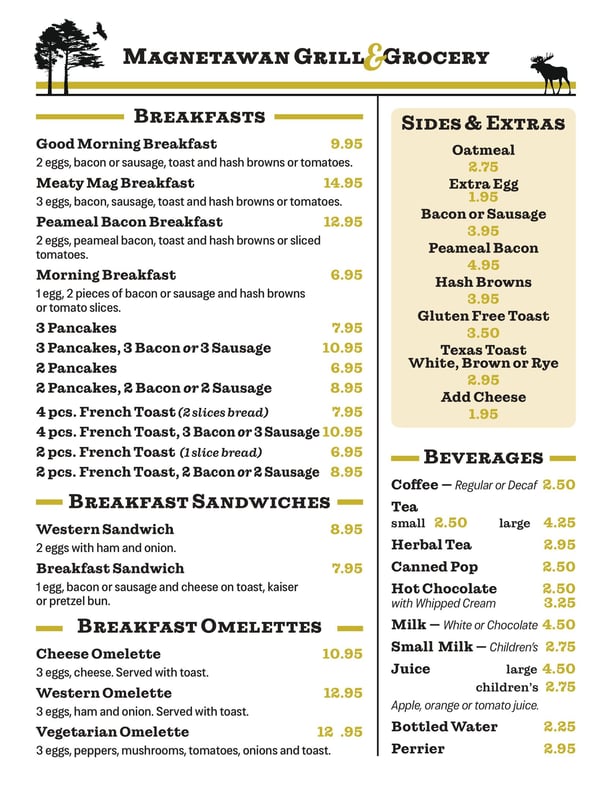 MAGNETAWAN GRILL & GROCERY

BREAKFASTS

Good Morning Breakfast 9.95
2 eggs, bacon or sausage, toast and hash browns or tomatoes.

Meaty Mag Breakfast 14.95
3 eggs, bacon, sausage, toast and hash browns or tomatoes.

Peameal Bacon Breakfast 12.95
2 eggs, peameal bacon, toast and hash browns or sliced tomatoes.

Morning Breakfast 6.95
1 egg, 2 pieces of bacon or sausage and hash browns or tomato slices.

3 Pancakes 7.95
3 Pancakes, 3 Bacon or 3 Sausage 10.95
2 Pancakes 6.95
2 Pancakes, 2 Bacon or 2 Sausage 8.95
4 pcs. French Toast (2 slices bread) 7.95
4 pcs. French Toast, 3 Bacon or 3 Sausage 10.95
2 pcs. French Toast (1 slice bread) 6.95
2 pcs. French Toast, 2 Bacon or 2 Sausage 8.95

BREAKFAST SANDWICHES

Western Sandwich 8.95
2 eggs with ham and onion.

Breakfast Sandwich 7.95
1 egg, bacon or sausage and cheese on toast, kaiser or pretzel bun.

BREAKFAST OMELETTES

Cheese Omelette 10.95
3 eggs, cheese. Served with toast.

Western Omelette 12.95
3 eggs, ham and onion. Served with toast.

Vegetarian Omelette 12 .95
3 eggs, peppers, mushrooms, tomatoes, onions and toast.

SIDES & EXTRAS

Oatmeal
2.75
Extra Egg
1.95
Bacon or Sausage
3.95
Peameal Bacon
4.95
Hash Browns
3.95
Gluten Free Toast
3.50
Texas Toast
White, Brown or Rye
2.95
Add Cheese
1.95

BEVERAGES

Coffee — Regular or Decaf 2.50
Tea
small 2.50 large 4.25
Herbal Tea 2.95
Canned Pop 2.50
Hot Chocolate 2.50
with Whipped Cream 3.25
Milk — White or Chocolate 4.50
Small Milk — Children's 2.75
Juice large 4.50
children's 2.75
Apple, orange or tomato juice.
Bottled Water 2.25
Perrier 2.95